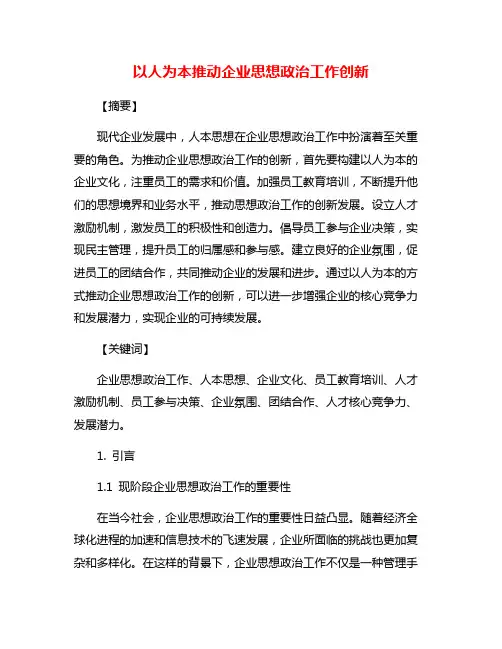 以人为本推动企业思想政治工作创新

【摘要】

现代企业发展中，人本思想在企业思想政治工作中扮演着至关重要的角色。为推动企业思想政治工作的创新，首先要构建以人为本的企业文化，注重员工的需求和价值。加强员工教育培训，不断提升他们的思想境界和业务水平，推动思想政治工作的创新发展。设立人才激励机制，激发员工的积极性和创造力。倡导员工参与企业决策，实现民主管理，提升员工的归属感和参与感。建立良好的企业氛围，促进员工的团结合作，共同推动企业的发展和进步。通过以人为本的方式推动企业思想政治工作的创新，可以进一步增强企业的核心竞争力和发展潜力，实现企业的可持续发展。

【关键词】

企业思想政治工作、人本思想、企业文化、员工教育培训、人才激励机制、员工参与决策、企业氛围、团结合作、人才核心竞争力、发展潜力。

1. 引言

1.1 现阶段企业思想政治工作的重要性

在当今社会，企业思想政治工作的重要性日益凸显。随着经济全球化进程的加速和信息技术的飞速发展，企业所面临的挑战也更加复杂和多样化。在这样的背景下，企业思想政治工作不仅是一种管理手